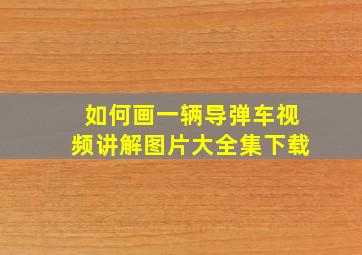 如何画一辆导弹车视频讲解图片大全集下载